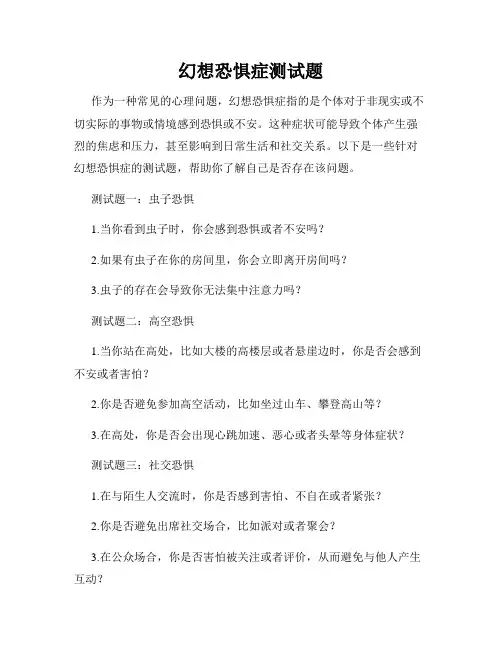 幻想恐惧症测试题

作为一种常见的心理问题，幻想恐惧症指的是个体对于非现实或不切实际的事物或情境感到恐惧或不安。这种症状可能导致个体产生强烈的焦虑和压力，甚至影响到日常生活和社交关系。以下是一些针对幻想恐惧症的测试题，帮助你了解自己是否存在该问题。

测试题一：虫子恐惧

1.当你看到虫子时，你会感到恐惧或者不安吗？

2.如果有虫子在你的房间里，你会立即离开房间吗？

3.虫子的存在会导致你无法集中注意力吗？

测试题二：高空恐惧

1.当你站在高处，比如大楼的高楼层或者悬崖边时，你是否会感到不安或者害怕？

2.你是否避免参加高空活动，比如坐过山车、攀登高山等？

3.在高处，你是否会出现心跳加速、恶心或者头晕等身体症状？

测试题三：社交恐惧

1.在与陌生人交流时，你是否感到害怕、不自在或者紧张？

2.你是否避免出席社交场合，比如派对或者聚会？

3.在公众场合，你是否害怕被关注或者评价，从而避免与他人产生互动？